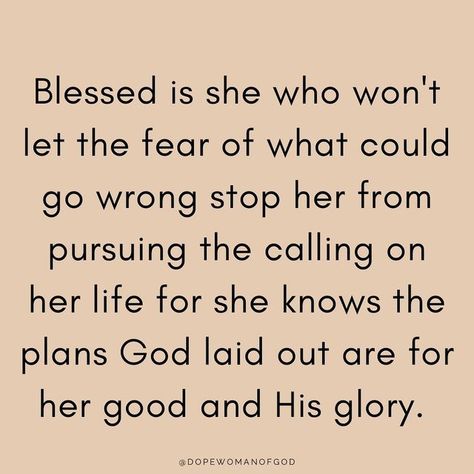 Blessed is she who won't let the fear of what could go wrong stop her from pursuing the calling on her life for she knows the plans God laid out are for her good and His glory.

@DOPEWOMANOFGOD